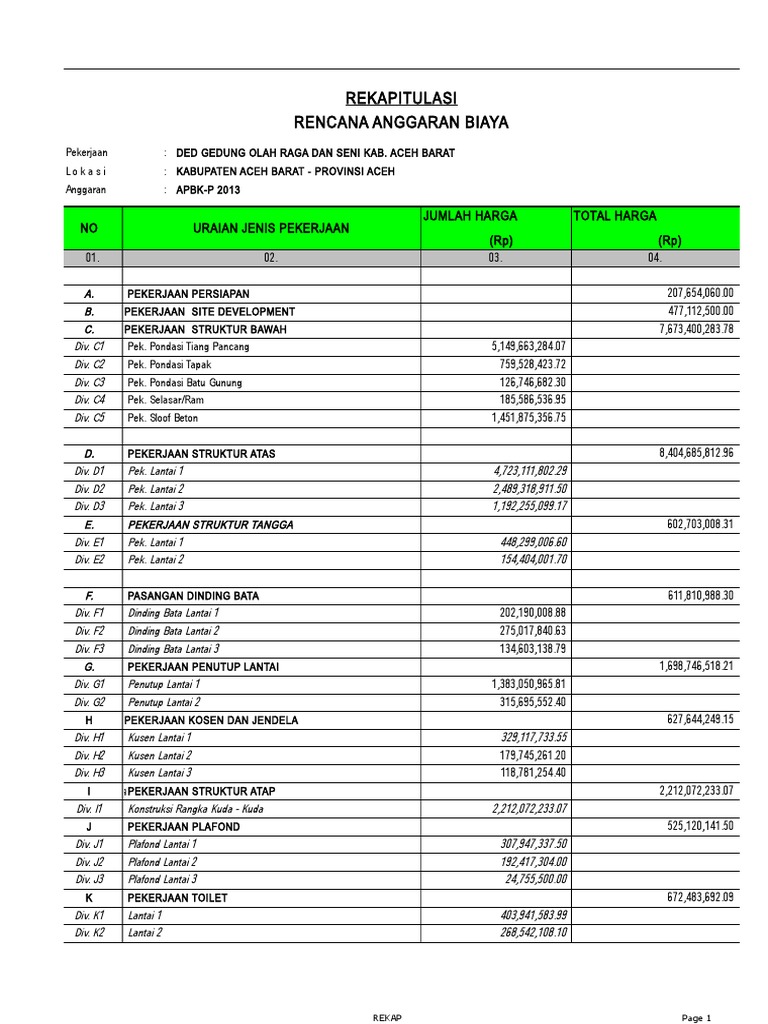 REKAPITULASI
RENCANA ANGGARAN BIAYA

Pekerjaan : DED GEDUNG OLAH RAGA DAN SENI KAB. ACEH BARAT
L o k a s i : KABUPATEN ACEH BARAT - PROVINSI ACEH
Anggaran : APBK-P 2013

| NO | URAIAN JENIS PEKERJAAN | JUMLAH HARGA (Rp) | TOTAL HARGA (Rp) |
|---|---|---|---|
| 01. | 02. | 03. | 04. |
| | | | |
| A. | PEKERJAAN PERSIAPAN | | 207,654,060.00 |
| B. | PEKERJAAN SITE DEVELOPMENT | | 477,112,500.00 |
| C. | PEKERJAAN STRUKTUR BAWAH | | 7,673,400,283.78 |
| Div. C1 | Pek. Pondasi Tiang Pancang | 5,149,663,284.07 | |
| Div. C2 | Pek. Pondasi Tapak | 759,528,423.72 | |
| Div. C3 | Pek. Pondasi Batu Gunung | 126,746,682.30 | |
| Div. C4 | Pek. Selasar/Ram | 185,586,536.95 | |
| Div. C5 | Pek. Sloof Beton | 1,451,875,356.75 | |
| | | | |
| D. | PEKERJAAN STRUKTUR ATAS | | 8,404,685,812.96 |
| Div. D1 | Pek. Lantai 1 | 4,723,111,802.29 | |
| Div. D2 | Pek. Lantai 2 | 2,489,318,911.50 | |
| Div. D3 | Pek. Lantai 3 | 1,192,255,099.17 | |
| E. | PEKERJAAN STRUKTUR TANGGA | | 602,703,008.31 |
| Div. E1 | Pek. Lantai 1 | 448,299,006.60 | |
| Div. E2 | Pek. Lantai 2 | 154,404,001.70 | |
| | | | |
| F. | PASANGAN DINDING BATA | | 611,810,988.30 |
| Div. F1 | Dinding Bata Lantai 1 | 202,190,008.88 | |
| Div. F2 | Dinding Bata Lantai 2 | 275,017,840.63 | |
| Div. F3 | Dinding Bata Lantai 3 | 134,603,138.79 | |
| G. | PEKERJAAN PENUTUP LANTAI | | 1,698,746,518.21 |
| Div. G1 | Penutup Lantai 1 | 1,383,050,965.81 | |
| Div. G2 | Penutup Lantai 2 | 315,695,552.40 | |
| H | PEKERJAAN KOSEN DAN JENDELA | | 627,644,249.15 |
| Div. H1 | Kusen Lantai 1 | 329,117,733.55 | |
| Div. H2 | Kusen Lantai 2 | 179,745,261.20 | |
| Div. H3 | Kusen Lantai 3 | 118,781,254.40 | |
| I | PEKERJAAN STRUKTUR ATAP | | 2,212,072,233.07 |
| Div. I1 | Konstruksi Rangka Kuda - Kuda | 2,212,072,233.07 | |
| J | PEKERJAAN PLAFOND | | 525,120,141.50 |
| Div. J1 | Plafond Lantai 1 | 307,947,337.50 | |
| Div. J2 | Plafond Lantai 2 | 192,417,304.00 | |
| Div. J3 | Plafond Lantai 3 | 24,755,500.00 | |
| K | PEKERJAAN TOILET | | 672,483,692.09 |
| Div. K1 | Lantai 1 | 403,941,583.99 | |
| Div. K2 | Lantai 2 | 268,542,108.10 | |

REKAP
Page 1